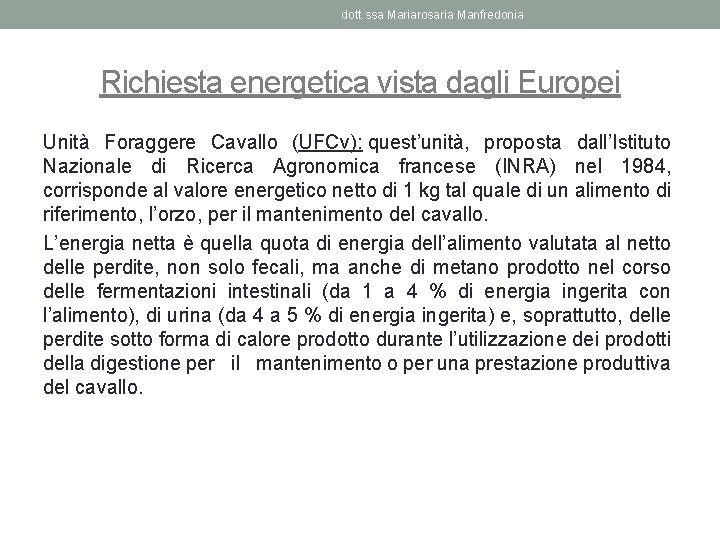 dott.ssa Mariarosaria Manfredonia

Richiesta energetica vista dagli Europei

Unità Foraggere Cavallo (UFCv): quest'unità, proposta dall'Istituto Nazionale di Ricerca Agronomica francese (INRA) nel 1984, corrisponde al valore energetico netto di 1 kg tal quale di un alimento di riferimento, l'orzo, per il mantenimento del cavallo.

L'energia netta è quella quota di energia dell'alimento valutata al netto delle perdite, non solo fecali, ma anche di metano prodotto nel corso delle fermentazioni intestinali (da 1 a 4 % di energia ingerita con l'alimento), di urina (da 4 a 5 % di energia ingerita) e, soprattutto, delle perdite sotto forma di calore prodotto durante l'utilizzazione dei prodotti della digestione per il mantenimento o per una prestazione produttiva del cavallo.